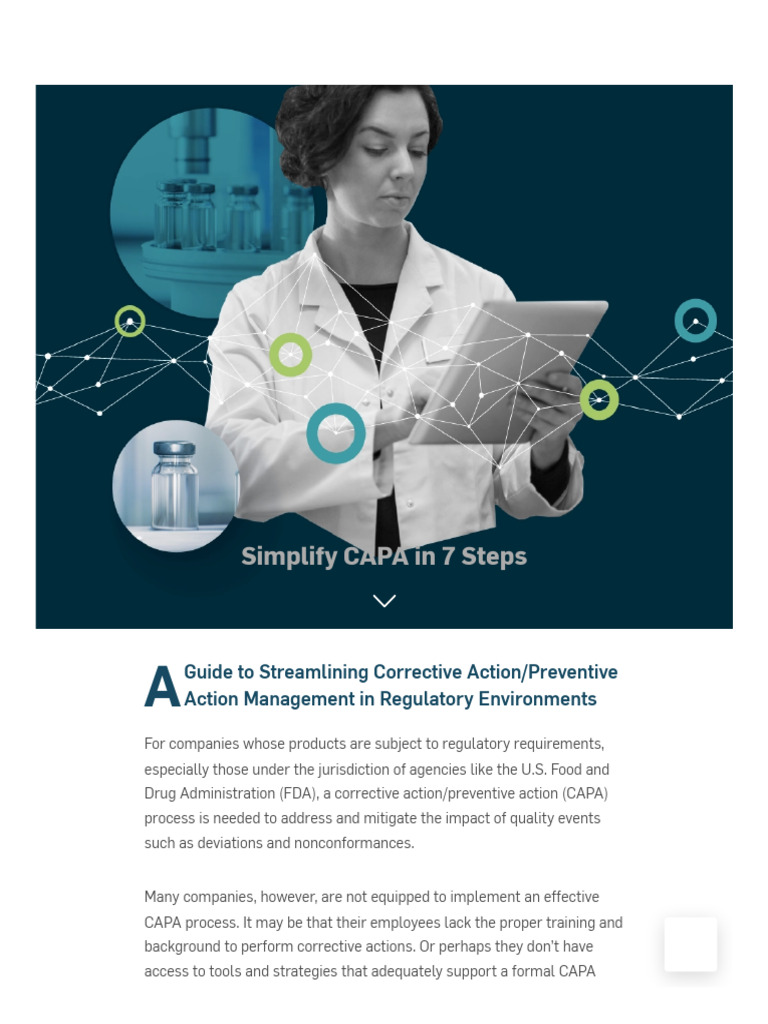 Simplify CAPA in 7 Steps

A Guide to Streamlining Corrective Action/Preventive Action Management in Regulatory Environments

For companies whose products are subject to regulatory requirements, especially those under the jurisdiction of agencies like the U.S. Food and Drug Administration (FDA), a corrective action/preventive action (CAPA) process is needed to address and mitigate the impact of quality events such as deviations and nonconformances.

Many companies, however, are not equipped to implement an effective CAPA process. It may be that their employees lack the proper training and background to perform corrective actions. Or perhaps they don't have access to tools and strategies that adequately support a formal CAPA